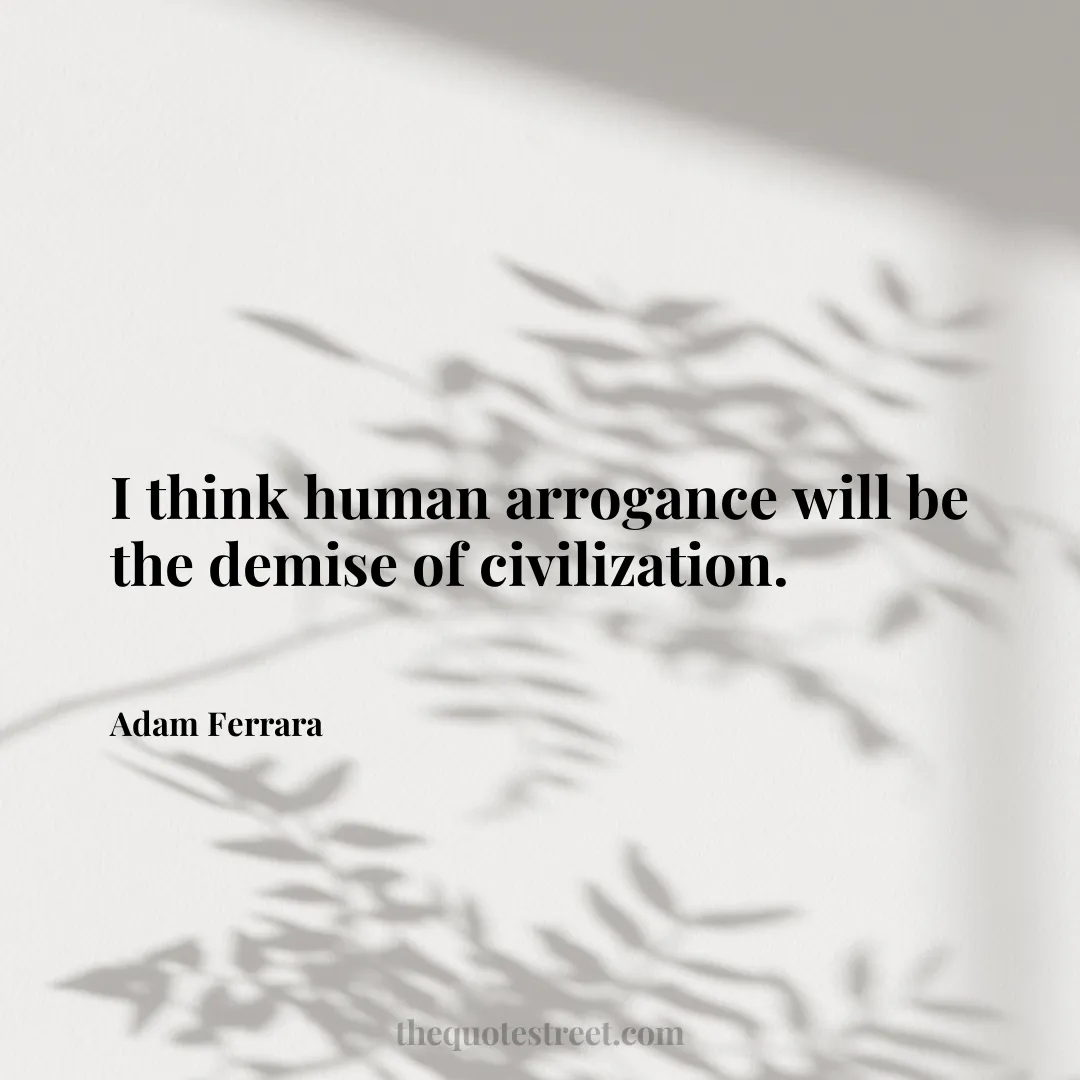 I think human arrogance will be the demise of civilization.

Adam Ferrara

thequotestreet.com